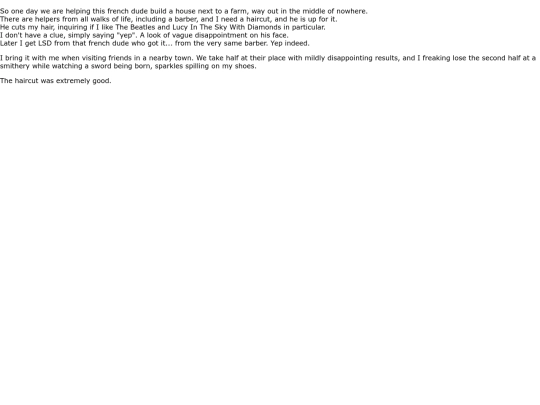 So one day we are helping this french dude build a house next to a farm, way out in the middle of nowhere.
There are helpers from all walks of life, including a barber, and I need a haircut, and he is up for it.
He cuts my hair, inquiring if I like The Beatles and Lucy In The Sky With Diamonds in particular.
I don't have a clue, simply saying "yep". A look of vague disappointment on his face.
Later I get LSD from that french dude who got it... from the very same barber. Yep indeed.

I bring it with me when visiting friends in a nearby town. We take half at their place with mildly disappointing results, and I freaking lose the second half at a smithery while watching a sword being born, sparkles spilling on my shoes.

The haircut was extremely good.